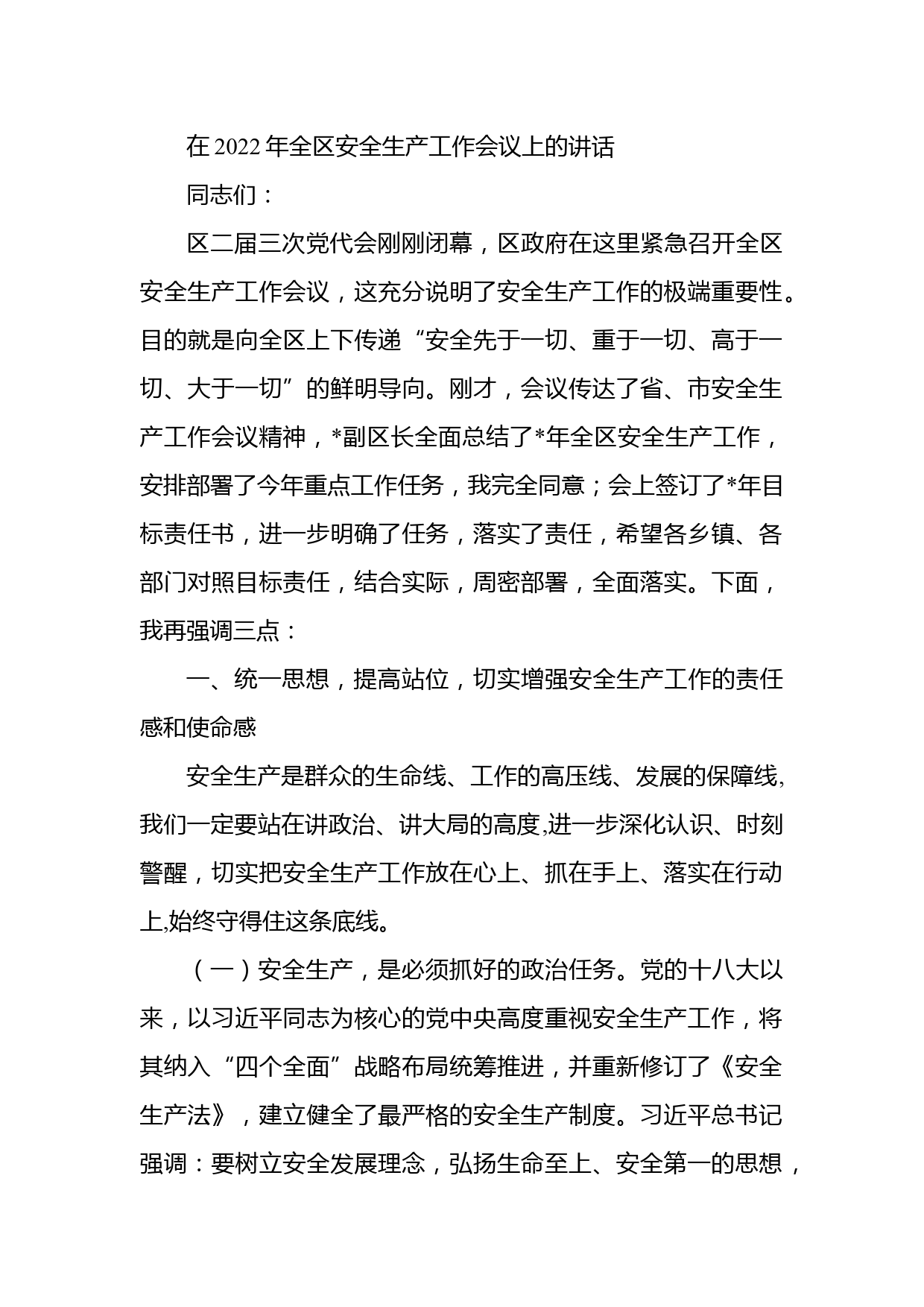 在2022年全区安全生产工作会议上的讲话

同志们：

区二届三次党代会刚刚闭幕，区政府在这里紧急召开全区安全生产工作会议，这充分说明了安全生产工作的极端重要性。目的就是向全区上下传递“安全先于一切、重于一切、高于一切、大于一切”的鲜明导向。刚才，会议传达了省、市安全生产工作会议精神，*副区长全面总结了*年全区安全生产工作，安排部署了今年重点工作任务，我完全同意；会上签订了*年目标责任书，进一步明确了任务，落实了责任，希望各乡镇、各部门对照目标责任，结合实际，周密部署，全面落实。下面，我再强调三点：

一、统一思想，提高站位，切实增强安全生产工作的责任感和使命感

安全生产是群众的生命线、工作的高压线、发展的保障线,我们一定要站在讲政治、讲大局的高度,进一步深化认识、时刻警醒，切实把安全生产工作放在心上、抓在手上、落实在行动上,始终守得住这条底线。

（一）安全生产，是必须抓好的政治任务。党的十八大以来，以习近平同志为核心的党中央高度重视安全生产工作，将其纳入“四个全面”战略布局统筹推进，并重新修订了《安全生产法》，建立健全了最严格的安全生产制度。习近平总书记强调：要树立安全发展理念，弘扬生命至上、安全第一的思想，